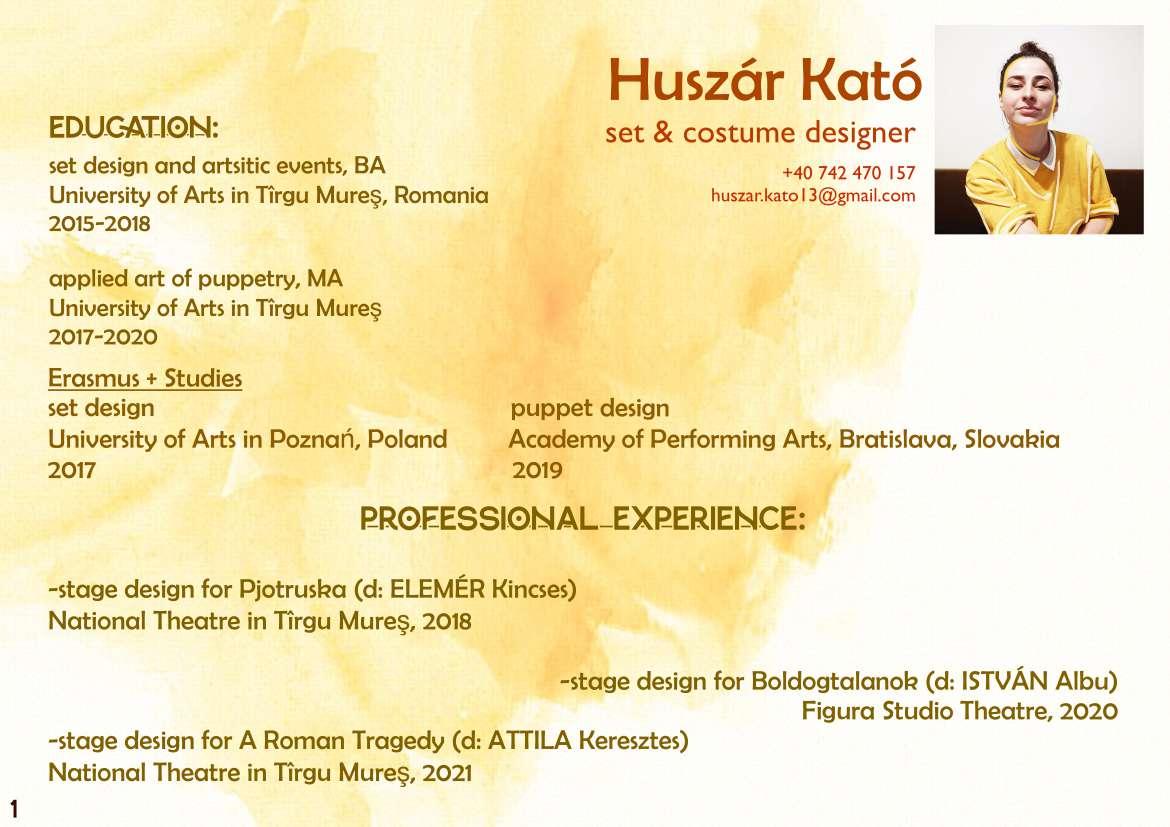 Huszár Kató
set & costume designer
+40 742 470 157
huszar.kato13@gmail.com

EDUCATION:
set design and artsitic events, BA
University of Arts in Tîrgu Mureş, Romania
2015-2018

applied art of puppetry, MA
University of Arts in Tîrgu Mureş
2017-2020

Erasmus + Studies
set design
University of Arts in Poznań, Poland
2017

puppet design
Academy of Performing Arts, Bratislava, Slovakia
2019

PROFESSIONAL EXPERIENCE:

-stage design for Pjotruska (d: ELEMÉR Kincses)
National Theatre in Tîrgu Mureş, 2018

-stage design for Boldogtalanok (d: ISTVÁN Albu)
Figura Studio Theatre, 2020

-stage design for A Roman Tragedy (d: ATTILA Keresztes)
National Theatre in Tîrgu Mureş, 2021

1